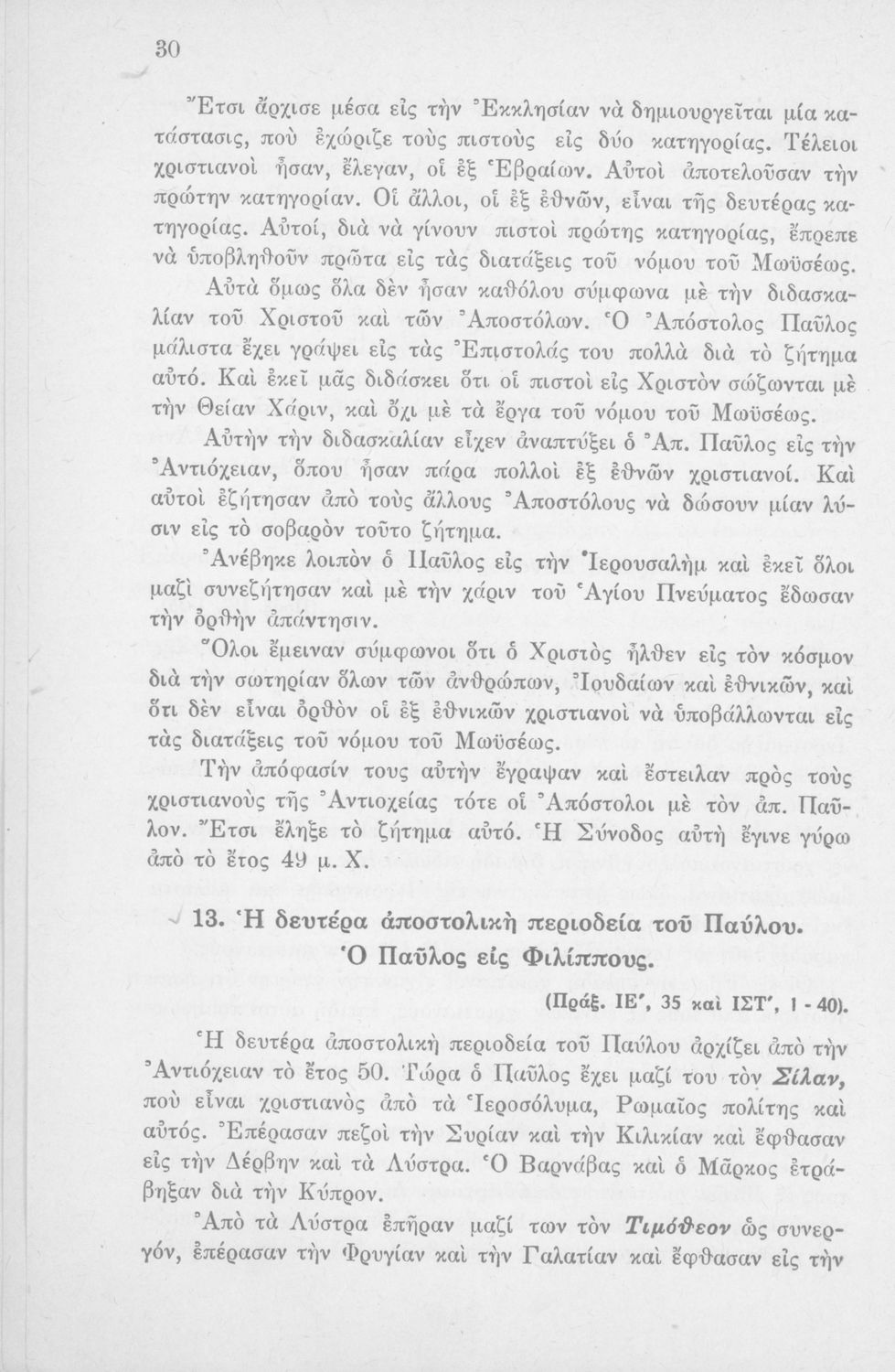 30

Ἔτσι ἄρχισε μέσα εἰς τὴν Ἐκκλησίαν νὰ δημιουργεῖται μία κατάστασις, ποὺ ἐχώριζε τοὺς πιστοὺς εἰς δύο κατηγορίας. Τέλειοι χριστιανοὶ ἦσαν, ἔλεγαν, οἱ ἐξ Ἑβραίων. Αὐτοὶ ἀποτελοῦσαν τὴν πρώτην κατηγορίαν. Οἱ ἄλλοι, οἱ ἐξ ἐθνῶν, εἶναι τῆς δευτέρας κατηγορίας. Αὐτοί, διὰ νὰ γίνουν πιστοὶ πρώτης κατηγορίας, ἔπρεπε νὰ ὑποβληθοῦν πρῶτα εἰς τὰς διατάξεις τοῦ νόμου τοῦ Μωϋσέως.

Αὐτὰ ὅμως ὅλα δὲν ἦσαν καθόλου σύμφωνα μὲ τὴν διδασκαλίαν τοῦ Χριστοῦ καὶ τῶν Ἀποστόλων. Ὁ Ἀπόστολος Παῦλος μάλιστα ἔχει γράψει εἰς τὰς Ἐπιστολάς του πολλὰ διὰ τὸ ζήτημα αὐτό. Καὶ ἐκεῖ μᾶς διδάσκει ὅτι οἱ πιστοὶ εἰς Χριστὸν σώζωνται μὲ τὴν Θείαν Χάριν, καὶ ὄχι μὲ τὰ ἔργα τοῦ νόμου τοῦ Μωϋσέως.

Αὐτὴν τὴν διδασκαλίαν εἶχεν ἀναπτύξει ὁ Ἀπ. Παῦλος εἰς τὴν Ἀντιόχειαν, ὅπου ἦσαν πάρα πολλοὶ ἐξ ἐθνῶν χριστιανοί. Καὶ αὐτοὶ ἐζήτησαν ἀπὸ τοὺς ἄλλους Ἀποστόλους νὰ δώσουν μίαν λύσιν εἰς τὸ σοβαρὸν τοῦτο ζήτημα.

Ἀνέβηκε λοιπὸν ὁ Παῦλος εἰς τὴν Ἱερουσαλὴμ καὶ ἐκεῖ ὅλοι μαζὶ συνεζήτησαν καὶ μὲ τὴν χάριν τοῦ Ἁγίου Πνεύματος ἔδωσαν τὴν ὀρθὴν ἀπάντησιν.

Ὅλοι ἔμειναν σύμφωνοι ὅτι ὁ Χριστὸς ἦλθεν εἰς τὸν κόσμον διὰ τὴν σωτηρίαν ὅλων τῶν ἀνθρώπων, Ἰουδαίων καὶ ἐθνικῶν, καὶ ὅτι δὲν εἶναι ὀρθὸν οἱ ἐξ ἐθνικῶν χριστιανοὶ νὰ ὑποβάλλωνται εἰς τὰς διατάξεις τοῦ νόμου τοῦ Μωϋσέως.

Τὴν ἀπόφασίν τους αὐτὴν ἔγραψαν καὶ ἔστειλαν πρὸς τοὺς χριστιανοὺς τῆς Ἀντιοχείας τότε οἱ Ἀπόστολοι μὲ τὸν ἀπ. Παῦλον. Ἔτσι ἔληξε τὸ ζήτημα αὐτό. Ἡ Σύνοδος αὐτὴ ἔγινε γύρω ἀπὸ τὸ ἔτος 49 μ. Χ.

13. Ἡ δευτέρα ἀποστολικὴ περιοδεία τοῦ Παύλου. Ὁ Παῦλος εἰς Φιλίππους.

(Πράξ. ΙΕ΄, 35 καὶ ΙΣΤ΄, 1 - 40).

Ἡ δευτέρα ἀποστολικὴ περιοδεία τοῦ Παύλου ἀρχίζει ἀπὸ τὴν Ἀντιόχειαν τὸ ἔτος 50. Τώρα ὁ Παῦλος ἔχει μαζί του τὸν Σίλαν, ποὺ εἶναι χριστιανὸς ἀπὸ τὰ Ἱεροσόλυμα, Ρωμαῖος πολίτης καὶ αὐτός. Ἐπέρασαν πεζοὶ τὴν Συρίαν καὶ τὴν Κιλικίαν καὶ ἔφθασαν εἰς τὴν Δέρβην καὶ τὰ Λύστρα. Ὁ Βαρνάβας καὶ ὁ Μᾶρκος ἐτράβηξαν διὰ τὴν Κύπρον.

Ἀπὸ τὰ Λύστρα ἐπῆραν μαζί των τὸν Τιμόθεον ὡς συνεργόν, ἐπέρασαν τὴν Φρυγίαν καὶ τὴν Γαλατίαν καὶ ἔφθασαν εἰς τὴν